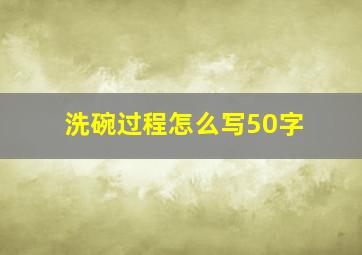 洗碗过程怎么写50字